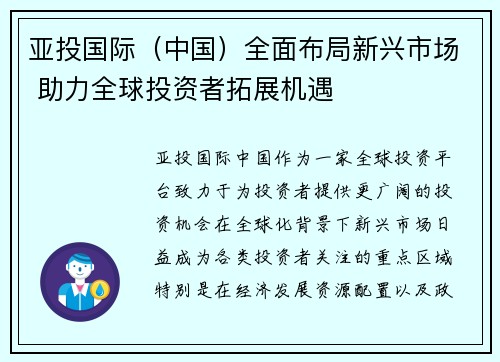 亚投国际（中国）全面布局新兴市场 助力全球投资者拓展机遇

亚投国际中国作为一家全球投资平台致力于为投资者提供更广阔的投资机会在全球化背景下新兴市场日益成为各类投资者关注的重点区域特别是在经济发展资源配置以及政